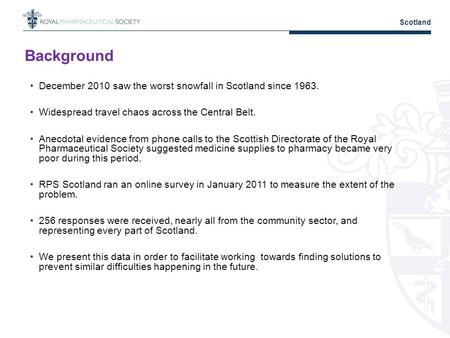 ROYAL PHARMACEUTICAL SOCIETY

Scotland

Background

• December 2010 saw the worst snowfall in Scotland since 1963.

• Widespread travel chaos across the Central Belt.

• Anecdotal evidence from phone calls to the Scottish Directorate of the Royal Pharmaceutical Society suggested medicine supplies to pharmacy became very poor during this period.

• RPS Scotland ran an online survey in January 2011 to measure the extent of the problem.

• 256 responses were received, nearly all from the community sector, and representing every part of Scotland.

• We present this data in order to facilitate working towards finding solutions to prevent similar difficulties happening in the future.